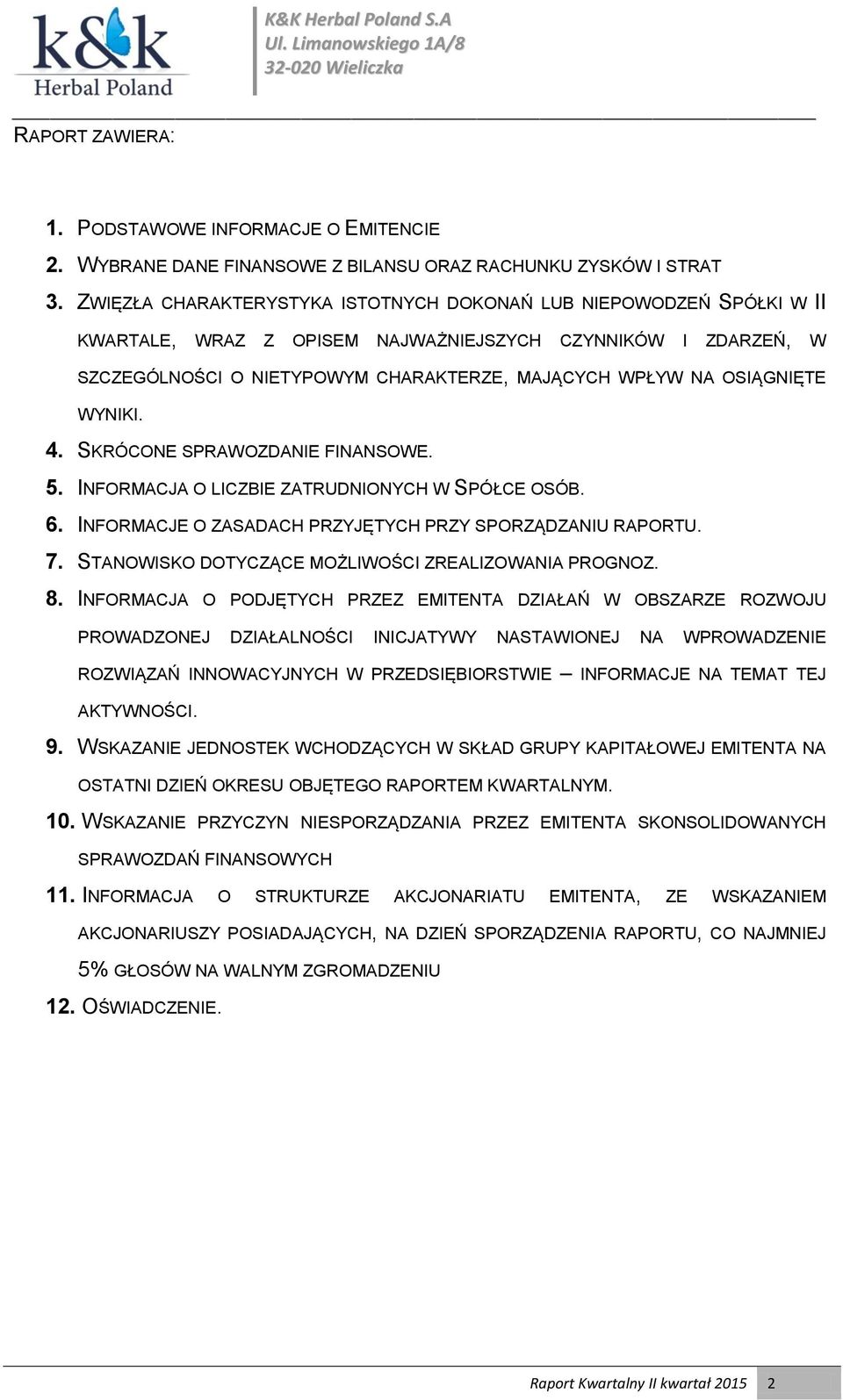 k&k
Herbal Poland

K&K Herbal Poland S.A
Ul. Limanowskiego 1A/8
32-020 Wieliczka

RAPORT ZAWIERA:

1. PODSTAWOWE INFORMACJE O EMITENCIE
2. WYBRANE DANE FINANSOWE Z BILANSU ORAZ RACHUNKU ZYSKÓW I STRAT
3. ZWIĘZŁA CHARAKTERYSTYKA ISTOTNYCH DOKONAŃ LUB NIEPOWODZEŃ SPÓŁKI W II KWARTALE, WRAZ Z OPISEM NAJWAŻNIEJSZYCH CZYNNIKÓW I ZDARZEŃ, W SZCZEGÓLNOŚCI O NIETYPOWYM CHARAKTERZE, MAJĄCYCH WPŁYW NA OSIĄGNIĘTE WYNIKI.
4. SKRÓCONE SPRAWOZDANIE FINANSOWE.
5. INFORMACJA O LICZBIE ZATRUDNIONYCH W SPÓŁCE OSÓB.
6. INFORMACJE O ZASADACH PRZYJĘTYCH PRZY SPORZĄDZANIU RAPORTU.
7. STANOWISKO DOTYCZĄCE MOŻLIWOŚCI ZREALIZOWANIA PROGNOZ.
8. INFORMACJA O PODJĘTYCH PRZEZ EMITENTA DZIAŁAŃ W OBSZARZE ROZWOJU PROWADZONEJ DZIAŁALNOŚCI INICJATYWY NASTAWIONEJ NA WPROWADZENIE ROZWIĄZAŃ INNOWACYJNYCH W PRZEDSIĘBIORSTWIE – INFORMACJE NA TEMAT TEJ AKTYWNOŚCI.
9. WSKAZANIE JEDNOSTEK WCHODZĄCYCH W SKŁAD GRUPY KAPITAŁOWEJ EMITENTA NA OSTATNI DZIEŃ OKRESU OBJĘTEGO RAPORTEM KWARTALNYM.
10. WSKAZANIE PRZYCZYN NIESPORZĄDZANIA PRZEZ EMITENTA SKONSOLIDOWANYCH SPRAWOZDAŃ FINANSOWYCH
11. INFORMACJA O STRUKTURZE AKCJONARIATU EMITENTA, ZE WSKAZANIEM AKCJONARIUSZY POSIADAJĄCYCH, NA DZIEŃ SPORZĄDZENIA RAPORTU, CO NAJMNIEJ 5% GŁOSÓW NA WALNYM ZGROMADZENIU
12. OŚWIADCZENIE.

Raport Kwartalny II kwartał 2015 2